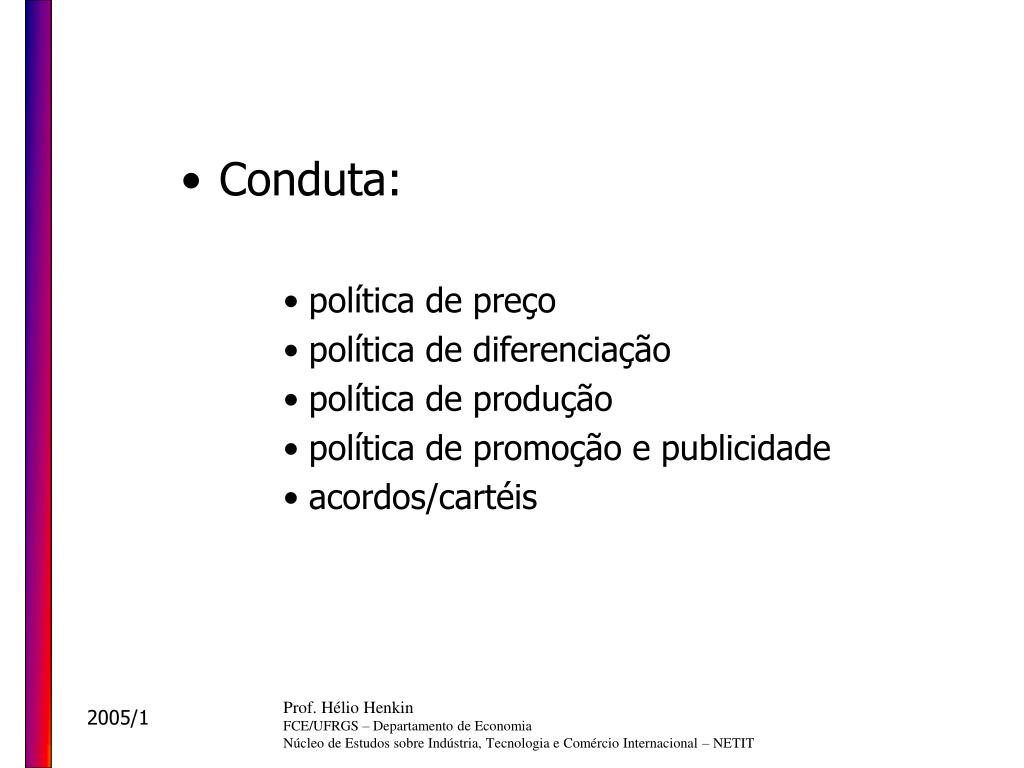 • Conduta:

• política de preço
• política de diferenciação
• política de produção
• política de promoção e publicidade
• acordos/cartéis

2005/1

Prof. Hélio Henkin
FCE/UFRGS – Departamento de Economia
Núcleo de Estudos sobre Indústria, Tecnologia e Comércio Internacional – NETIT